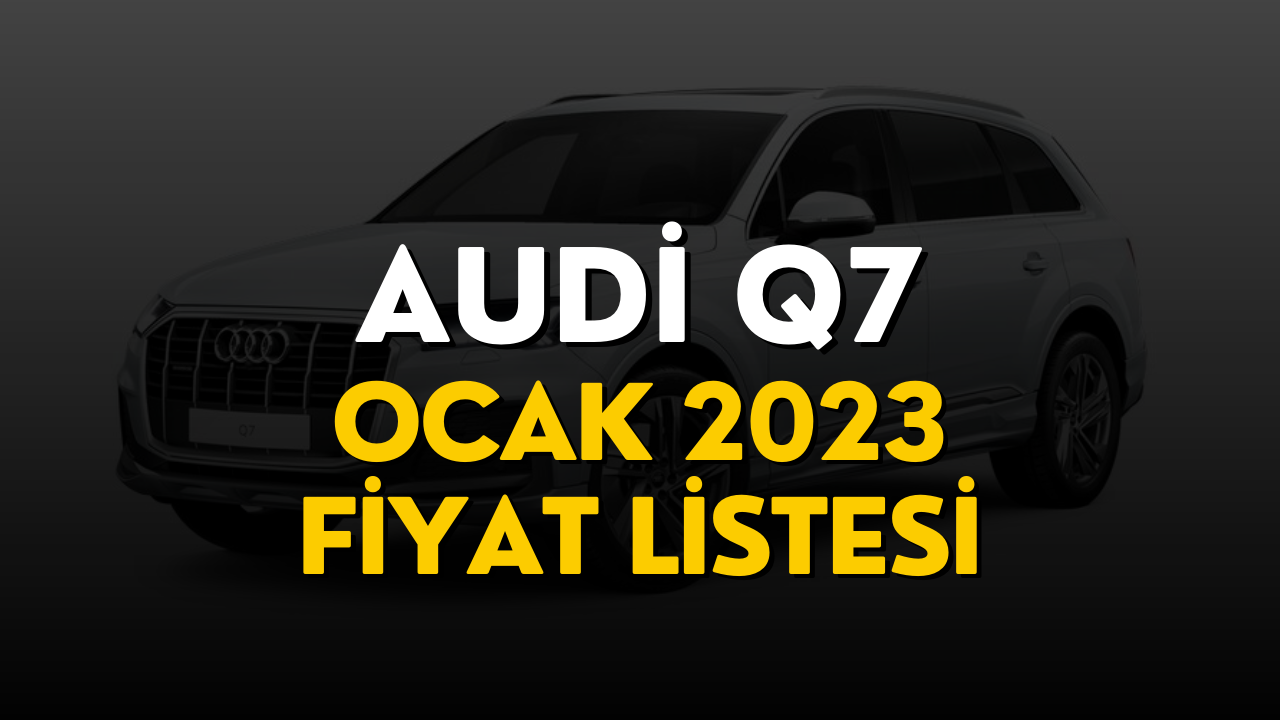 AUDİ Q7
OCAK 2023
FİYAT LİSTESİ

Q7